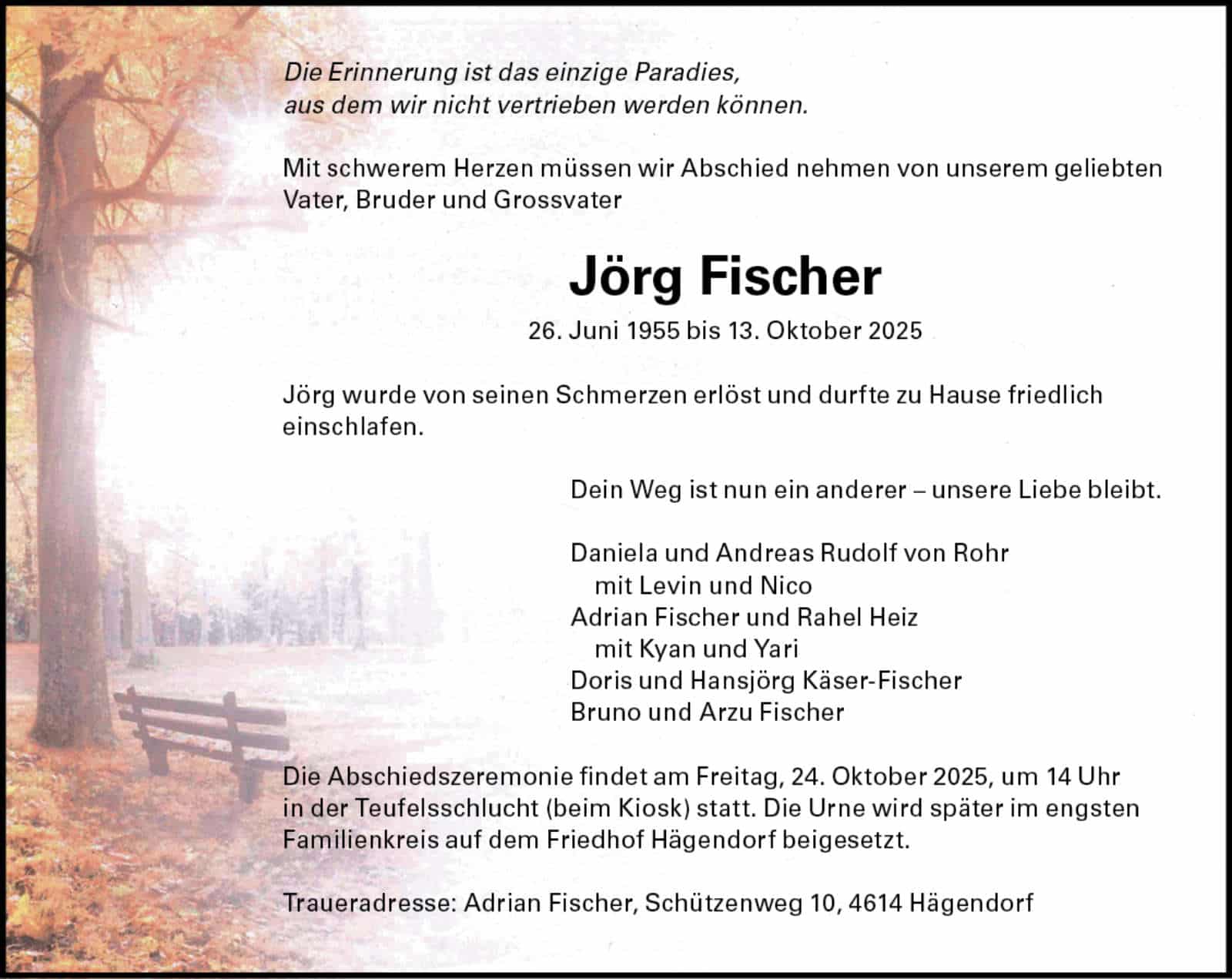 Die Erinnerung ist das einzige Paradies,
aus dem wir nicht vertrieben werden können.

Mit schwerem Herzen müssen wir Abschied nehmen von unserem geliebten Vater, Bruder und Grossvater

Jörg Fischer

26. Juni 1955 bis 13. Oktober 2025

Jörg wurde von seinen Schmerzen erlöst und durfte zu Hause friedlich einschlafen.

Dein Weg ist nun ein anderer – unsere Liebe bleibt.

Daniela und Andreas Rudolf von Rohr
mit Levin und Nico
Adrian Fischer und Rahel Heiz
mit Kyan und Yari
Doris und Hansjörg Käser-Fischer
Bruno und Arzu Fischer

Die Abschiedszeremonie findet am Freitag, 24. Oktober 2025, um 14 Uhr in der Teufelsschlucht (beim Kiosk) statt. Die Urne wird später im engsten Familienkreis auf dem Friedhof Hägendorf beigesetzt.

Traueradresse: Adrian Fischer, Schützenweg 10, 4614 Hägendorf